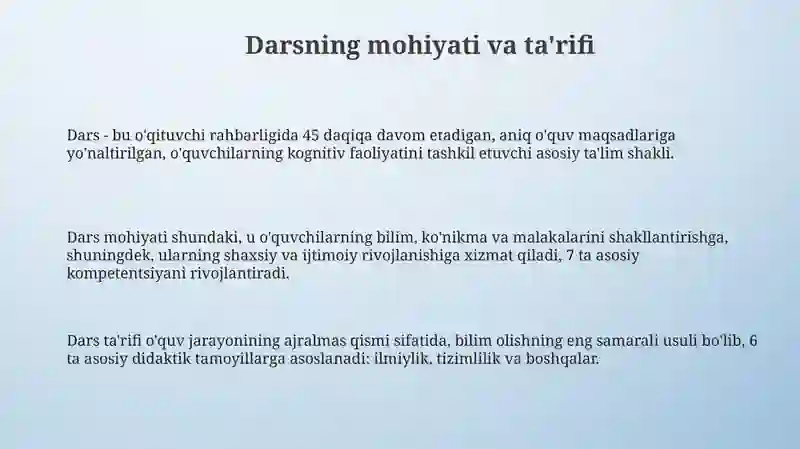 Darsning mohiyati va ta'rifi

Dars - bu o'qituvchi rahbarligida 45 daqiqa davom etadigan, aniq o'quv maqsadlariga yo'naltirilgan, o'quvchilarning kognitiv faoliyatini tashkil etuvchi asosiy ta'lim shakli.

Dars mohiyati shundaki, u o'quvchilarning bilim, ko'nikma va malakalarini shakllantirishga, shuningdek, ularning shaxsiy va ijtimoiy rivojlanishiga xizmat qiladi, 7 ta asosiy kompetentsiyani rivojlantiradi.

Dars ta'rifi o'quv jarayonining ajralmas qismi sifatida, bilim olishning eng samarali usuli bo'lib, 6 ta asosiy didaktik tamoyillarga asoslanadi: ilmiylik, tizimlilik va boshqalar.